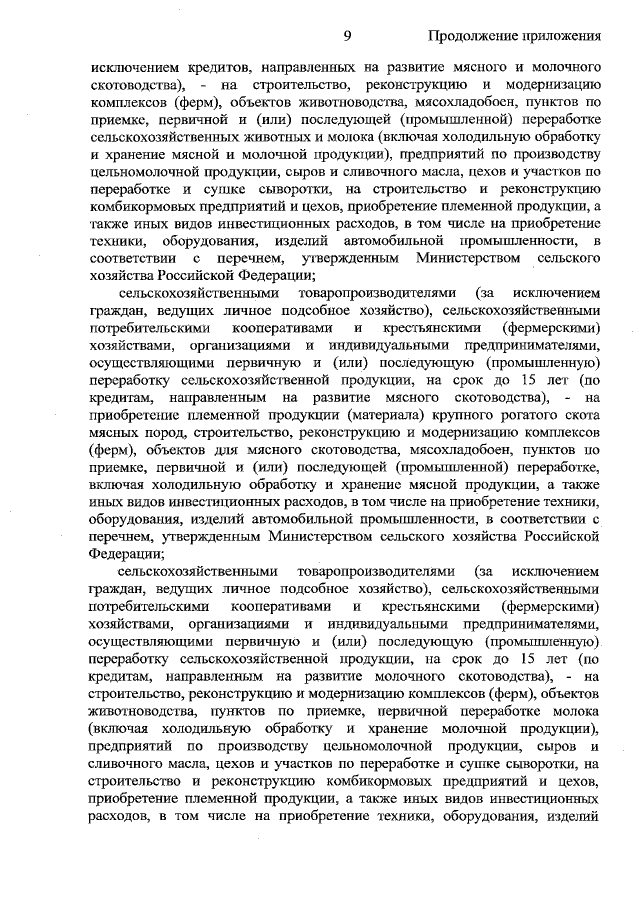 9 Продолжение приложения

исключением кредитов, направленных на развитие мясного и молочного скотоводства), - на строительство, реконструкцию и модернизацию комплексов (ферм), объектов животноводства, мясохладобоен, пунктов по приемке, первичной и (или) последующей (промышленной) переработке сельскохозяйственных животных и молока (включая холодильную обработку и хранение мясной и молочной продукции), предприятий по производству цельномолочной продукции, сыров и сливочного масла, цехов и участков по переработке и сушке сыворотки, на строительство и реконструкцию комбикормовых предприятий и цехов, приобретение племенной продукции, а также иных видов инвестиционных расходов, в том числе на приобретение техники, оборудования, изделий автомобильной промышленности, в соответствии с перечнем, утвержденным Министерством сельского хозяйства Российской Федерации;

сельскохозяйственными товаропроизводителями (за исключением граждан, ведущих личное подсобное хозяйство), сельскохозяйственными потребительскими кооперативами и крестьянскими (фермерскими) хозяйствами, организациями и индивидуальными предпринимателями, осуществляющими первичную и (или) последующую (промышленную) переработку сельскохозяйственной продукции, на срок до 15 лет (по кредитам, направленным на развитие мясного скотоводства), - на приобретение племенной продукции (материала) крупного рогатого скота мясных пород, строительство, реконструкцию и модернизацию комплексов (ферм), объектов для мясного скотоводства, мясохладобоен, пунктов по приемке, первичной и (или) последующей (промышленной) переработке, включая холодильную обработку и хранение мясной продукции, а также иных видов инвестиционных расходов, в том числе на приобретение техники, оборудования, изделий автомобильной промышленности, в соответствии с перечнем, утвержденным Министерством сельского хозяйства Российской Федерации;

сельскохозяйственными товаропроизводителями (за исключением граждан, ведущих личное подсобное хозяйство), сельскохозяйственными потребительскими кооперативами и крестьянскими (фермерскими) хозяйствами, организациями и индивидуальными предпринимателями, осуществляющими первичную и (или) последующую (промышленную) переработку сельскохозяйственной продукции, на срок до 15 лет (по кредитам, направленным на развитие молочного скотоводства), - на строительство, реконструкцию и модернизацию комплексов (ферм), объектов животноводства, пунктов по приемке, первичной переработке молока (включая холодильную обработку и хранение молочной продукции), предприятий по производству цельномолочной продукции, сыров и сливочного масла, цехов и участков по переработке и сушке сыворотки, на строительство и реконструкцию комбикормовых предприятий и цехов, приобретение племенной продукции, а также иных видов инвестиционных расходов, в том числе на приобретение техники, оборудования, изделий